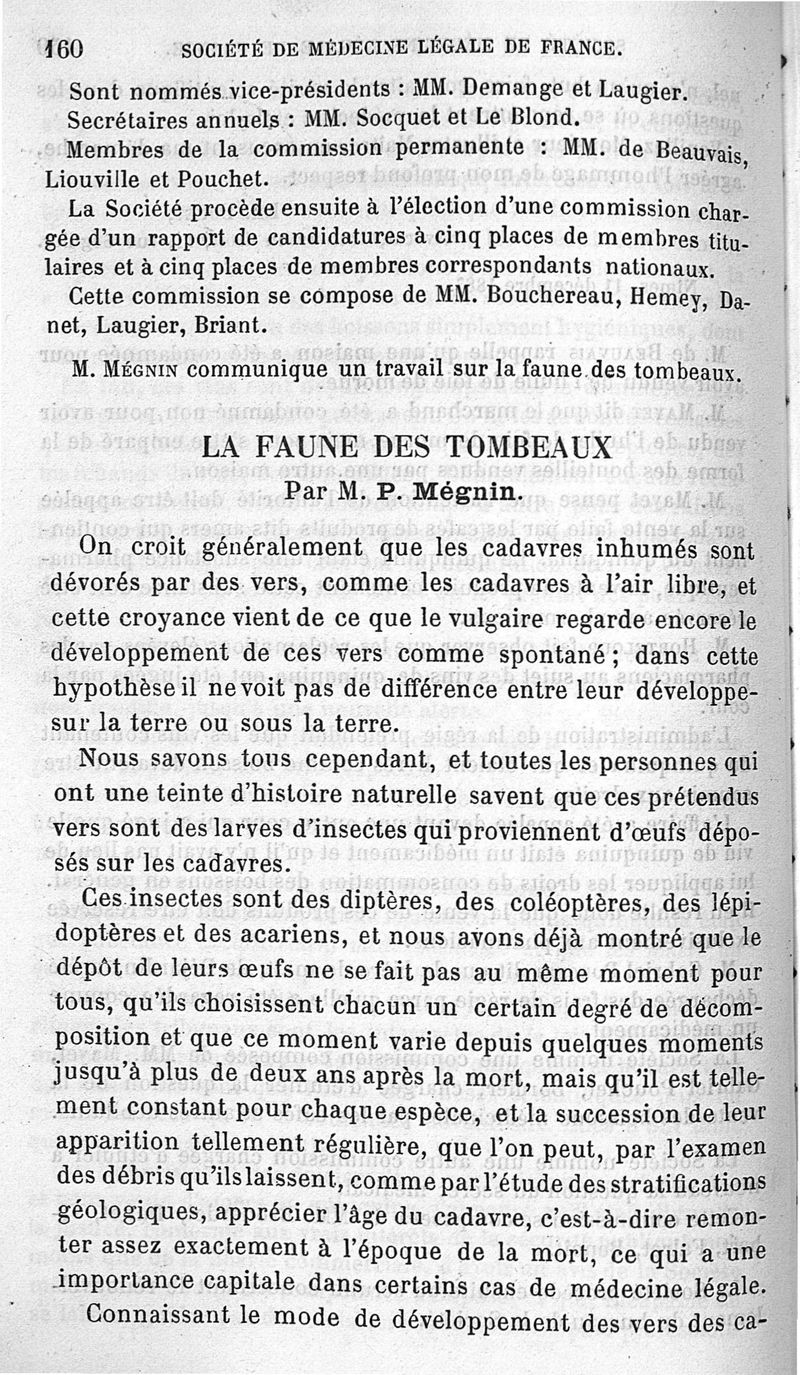 160 SOCIÉTÉ DE MÉDECINE LÉGALE DE FRANCE.

Sont nommés vice-présidents : MM. Demange et Laugier.
Secrétaires annuels : MM. Socquet et Le Blond.
Membres de la commission permanente : MM. de Beauvais, Liouville et Pouchet.

La Société procède ensuite à l'élection d'une commission chargée d'un rapport de candidatures à cinq places de membres titulaires et à cinq places de membres correspondants nationaux.

Cette commission se compose de MM. Bouchereau, Hemey, Danet, Laugier, Briant.

M. Mégnin communique un travail sur la faune des tombeaux.

LA FAUNE DES TOMBEAUX
Par M. P. Mégnin.

On croit généralement que les cadavres inhumés sont dévorés par des vers, comme les cadavres à l'air libre, et cette croyance vient de ce que le vulgaire regarde encore le développement de ces vers comme spontané ; dans cette hypothèse il ne voit pas de différence entre leur développesur la terre ou sous la terre.

Nous savons tous cependant, et toutes les personnes qui ont une teinte d'histoire naturelle savent que ces prétendus vers sont des larves d'insectes qui proviennent d'œufs déposés sur les cadavres.

Ces insectes sont des diptères, des coléoptères, des lépidoptères et des acariens, et nous avons déjà montré que le dépôt de leurs œufs ne se fait pas au même moment pour tous, qu'ils choisissent chacun un certain degré de décomposition et que ce moment varie depuis quelques moments jusqu'à plus de deux ans après la mort, mais qu'il est tellement constant pour chaque espèce, et la succession de leur apparition tellement régulière, que l'on peut, par l'examen des débris qu'ils laissent, comme par l'étude des stratifications géologiques, apprécier l'âge du cadavre, c'est-à-dire remonter assez exactement à l'époque de la mort, ce qui a une importance capitale dans certains cas de médecine légale.

Connaissant le mode de développement des vers des ca-